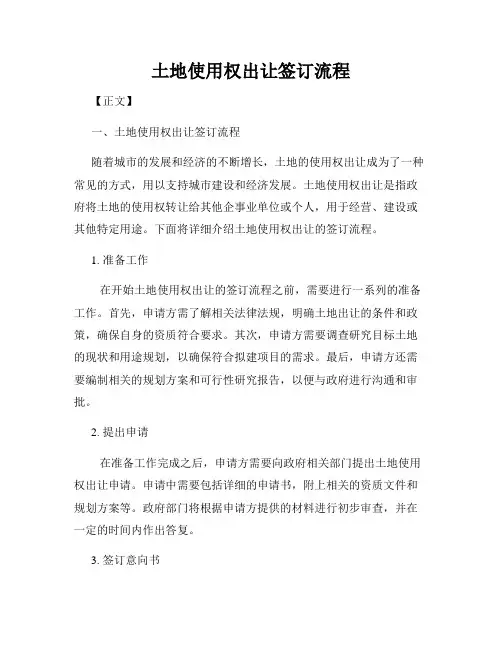 土地使用权出让签订流程

【正文】

一、土地使用权出让签订流程

随着城市的发展和经济的不断增长，土地的使用权出让成为了一种常见的方式，用以支持城市建设和经济发展。土地使用权出让是指政府将土地的使用权转让给其他企事业单位或个人，用于经营、建设或其他特定用途。下面将详细介绍土地使用权出让的签订流程。

1. 准备工作

在开始土地使用权出让的签订流程之前，需要进行一系列的准备工作。首先，申请方需了解相关法律法规，明确土地出让的条件和政策，确保自身的资质符合要求。其次，申请方需要调查研究目标土地的现状和用途规划，以确保符合拟建项目的需求。最后，申请方还需要编制相关的规划方案和可行性研究报告，以便与政府进行沟通和审批。

2. 提出申请

在准备工作完成之后，申请方需要向政府相关部门提出土地使用权出让申请。申请中需要包括详细的申请书，附上相关的资质文件和规划方案等。政府部门将根据申请方提供的材料进行初步审查，并在一定的时间内作出答复。

3. 签订意向书